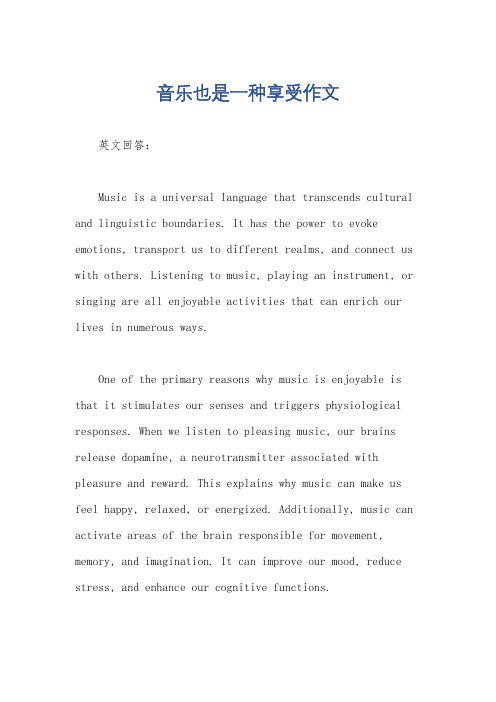 音乐也是一种享受作文

英文回答：

Music is a universal language that transcends cultural and linguistic boundaries. It has the power to evoke emotions, transport us to different realms, and connect us with others. Listening to music, playing an instrument, or singing are all enjoyable activities that can enrich our lives in numerous ways.

One of the primary reasons why music is enjoyable is that it stimulates our senses and triggers physiological responses. When we listen to pleasing music, our brains release dopamine, a neurotransmitter associated with pleasure and reward. This explains why music can make us feel happy, relaxed, or energized. Additionally, music can activate areas of the brain responsible for movement, memory, and imagination. It can improve our mood, reduce stress, and enhance our cognitive functions.